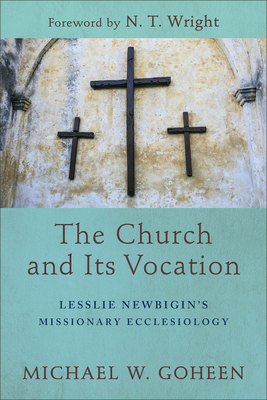 Foreword by N. T. Wright

The Church and Its Vocation

LESSLIE NEWBIGIN'S MISSIONARY ECCLESIOLOGY

MICHAEL W. GOHEEN